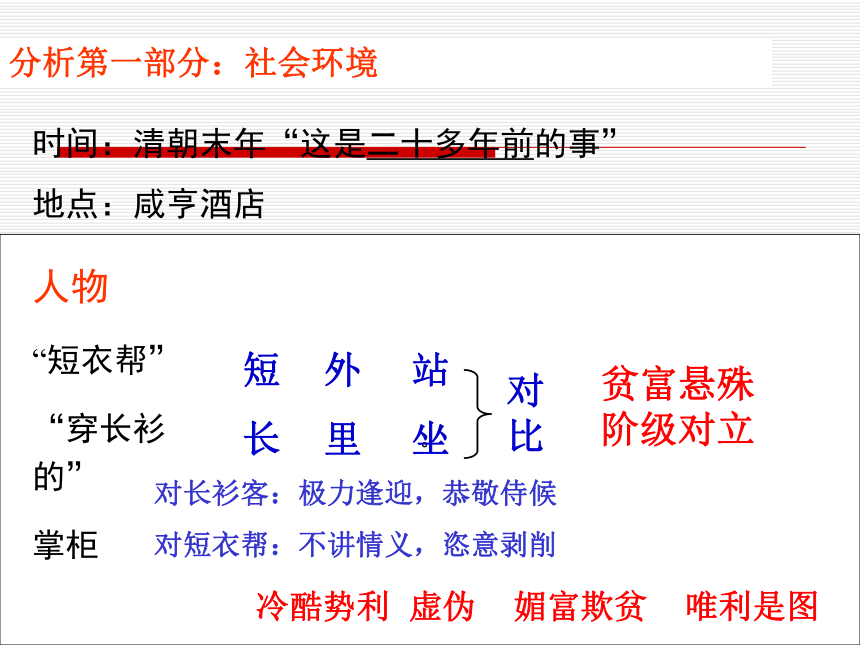 分析第一部分：社会环境

时间：清朝末年“这是二十多年前的事”

地点：咸亨酒店

人物

“短衣帮”

“穿长衫的”

掌柜

短 外 站

长 里 坐

对比

贫富悬殊
阶级对立

对长衫客：极力逢迎，恭敬侍候

对短衣帮：不讲情义，恣意剥削

冷酷势利 虚伪 媚富欺贫 唯利是图